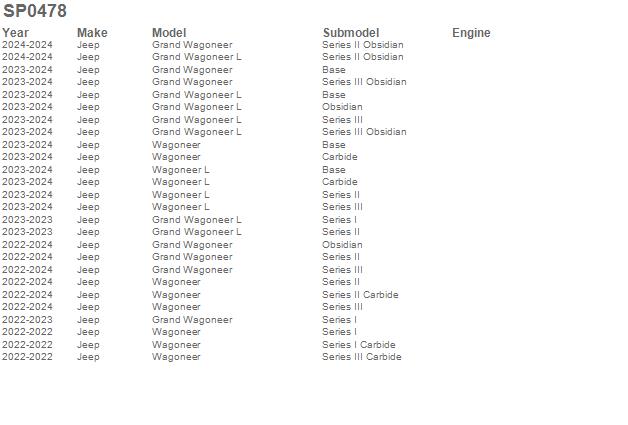 SP0478

| Year | Make | Model | Submodel | Engine |
|---|---|---|---|---|
| 2024-2024 | Jeep | Grand Wagoneer | Series II Obsidian | |
| 2024-2024 | Jeep | Grand Wagoneer L | Series II Obsidian | |
| 2023-2024 | Jeep | Grand Wagoneer | Base | |
| 2023-2024 | Jeep | Grand Wagoneer | Series III Obsidian | |
| 2023-2024 | Jeep | Grand Wagoneer L | Base | |
| 2023-2024 | Jeep | Grand Wagoneer L | Obsidian | |
| 2023-2024 | Jeep | Grand Wagoneer L | Series III | |
| 2023-2024 | Jeep | Grand Wagoneer L | Series III Obsidian | |
| 2023-2024 | Jeep | Wagoneer | Base | |
| 2023-2024 | Jeep | Wagoneer | Carbide | |
| 2023-2024 | Jeep | Wagoneer L | Base | |
| 2023-2024 | Jeep | Wagoneer L | Carbide | |
| 2023-2024 | Jeep | Wagoneer L | Series II | |
| 2023-2024 | Jeep | Wagoneer L | Series III | |
| 2023-2023 | Jeep | Grand Wagoneer L | Series I | |
| 2023-2023 | Jeep | Grand Wagoneer L | Series II | |
| 2022-2024 | Jeep | Grand Wagoneer | Obsidian | |
| 2022-2024 | Jeep | Grand Wagoneer | Series II | |
| 2022-2024 | Jeep | Grand Wagoneer | Series III | |
| 2022-2024 | Jeep | Wagoneer | Series II | |
| 2022-2024 | Jeep | Wagoneer | Series II Carbide | |
| 2022-2024 | Jeep | Wagoneer | Series III | |
| 2022-2023 | Jeep | Grand Wagoneer | Series I | |
| 2022-2022 | Jeep | Wagoneer | Series I | |
| 2022-2022 | Jeep | Wagoneer | Series I Carbide | |
| 2022-2022 | Jeep | Wagoneer | Series III Carbide | |